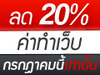 ลด 20%
ค่าทำเว็บ
กรกฎาคมนี้เท่านั้น